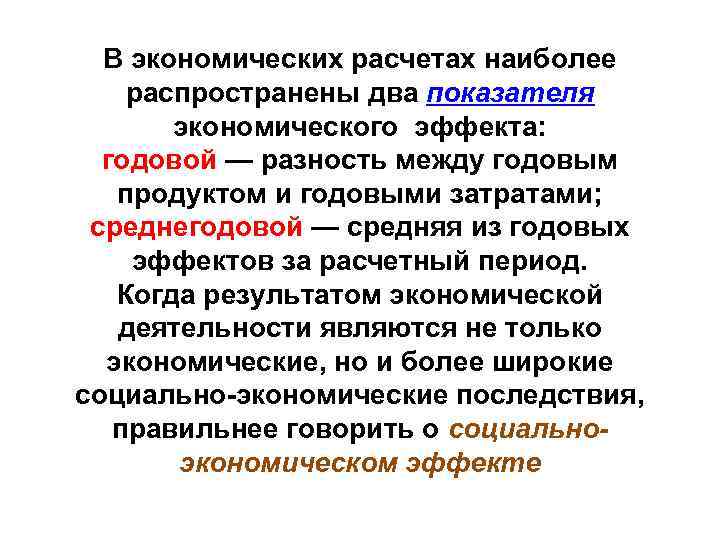 В экономических расчетах наиболее распространены два показателя экономического эффекта:
годовой — разность между годовым продуктом и годовыми затратами;
среднегодовой — средняя из годовых эффектов за расчетный период.
Когда результатом экономической деятельности являются не только экономические, но и более широкие социально-экономические последствия, правильнее говорить о социально-экономическом эффекте